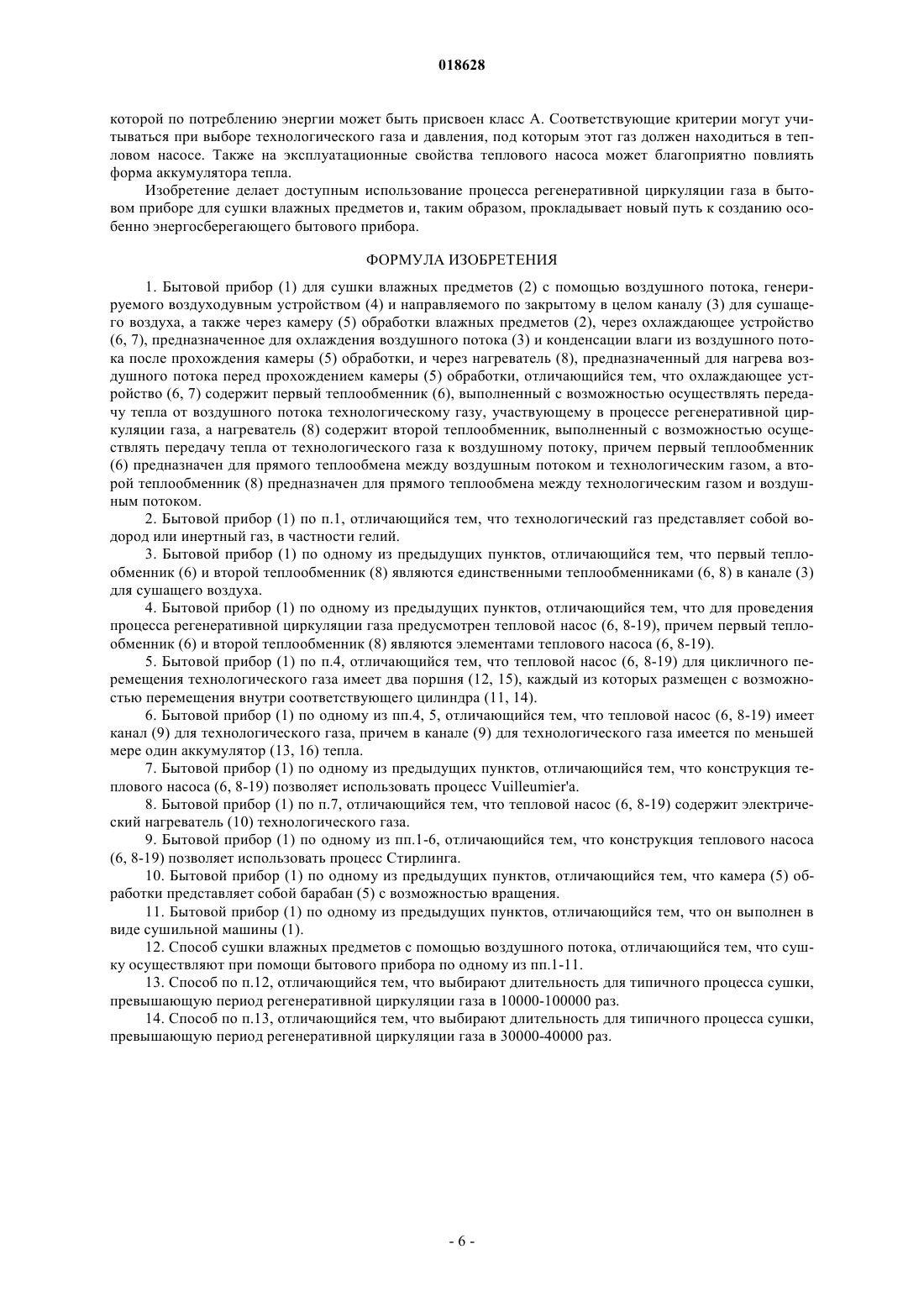 018628

которой по потреблению энергии может быть присвоен класс А. Соответствующие критерии могут учитываться при выборе технологического газа и давления, под которым этот газ должен находиться в тепловом насосе. Также на эксплуатационные свойства теплового насоса может благоприятно повлиять форма аккумулятора тепла.

Изобретение делает доступным использование процесса регенеративной циркуляции газа в бытовом приборе для сушки влажных предметов и, таким образом, прокладывает новый путь к созданию особенно энергосберегающего бытового прибора.

ФОРМУЛА ИЗОБРЕТЕНИЯ

1. Бытовой прибор (1) для сушки влажных предметов (2) с помощью воздушного потока, генерируемого воздуходувным устройством (4) и направляемого по закрытому в целом каналу (3) для сушащего воздуха, а также через камеру (5) обработки влажных предметов (2), через охлаждающее устройство (6, 7), предназначенное для охлаждения воздушного потока (3) и конденсации влаги из воздушного потока после прохождения камеры (5) обработки, и через нагреватель (8), предназначенный для нагрева воздушного потока перед прохождением камеры (5) обработки, отличающийся тем, что охлаждающее устройство (6, 7) содержит первый теплообменник (6), выполненный с возможностью осуществлять передачу тепла от воздушного потока технологическому газу, участвующему в процессе регенеративной циркуляции газа, а нагреватель (8) содержит второй теплообменник, выполненный с возможностью осуществлять передачу тепла от технологического газа к воздушному потоку, причем первый теплообменник (6) предназначен для прямого теплообмена между воздушным потоком и технологическим газом, а второй теплообменник (8) предназначен для прямого теплообмена между технологическим газом и воздушным потоком.

2. Бытовой прибор (1) по п.1, отличающийся тем, что технологический газ представляет собой водород или инертный газ, в частности гелий.

3. Бытовой прибор (1) по одному из предыдущих пунктов, отличающийся тем, что первый теплообменник (6) и второй теплообменник (8) являются единственными теплообменниками (6, 8) в канале (3) для сушащего воздуха.

4. Бытовой прибор (1) по одному из предыдущих пунктов, отличающийся тем, что для проведения процесса регенеративной циркуляции газа предусмотрен тепловой насос (6, 8-19), причем первый теплообменник (6) и второй теплообменник (8) являются элементами теплового насоса (6, 8-19).

5. Бытовой прибор (1) по п.4, отличающийся тем, что тепловой насос (6, 8-19) для цикличного перемещения технологического газа имеет два поршня (12, 15), каждый из которых размещен с возможностью перемещения внутри соответствующего цилиндра (11, 14).

6. Бытовой прибор (1) по одному из пп.4, 5, отличающийся тем, что тепловой насос (6, 8-19) имеет канал (9) для технологического газа, причем в канале (9) для технологического газа имеется по меньшей мере один аккумулятор (13, 16) тепла.

7. Бытовой прибор (1) по одному из предыдущих пунктов, отличающийся тем, что конструкция теплового насоса (6, 8-19) позволяет использовать процесс Vuilleumier'a.

8. Бытовой прибор (1) по п.7, отличающийся тем, что тепловой насос (6, 8-19) содержит электрический нагреватель (10) технологического газа.

9. Бытовой прибор (1) по одному из пп.1-6, отличающийся тем, что конструкция теплового насоса (6, 8-19) позволяет использовать процесс Стирлинга.

10. Бытовой прибор (1) по одному из предыдущих пунктов, отличающийся тем, что камера (5) обработки представляет собой барабан (5) с возможностью вращения.

11. Бытовой прибор (1) по одному из предыдущих пунктов, отличающийся тем, что он выполнен в виде сушильной машины (1).

12. Способ сушки влажных предметов с помощью воздушного потока, отличающийся тем, что сушку осуществляют при помощи бытового прибора по одному из пп.1-11.

13. Способ по п.12, отличающийся тем, что выбирают длительность для типичного процесса сушки, превышающую период регенеративной циркуляции газа в 10000-100000 раз.

14. Способ по п.13, отличающийся тем, что выбирают длительность для типичного процесса сушки, превышающую период регенеративной циркуляции газа в 30000-40000 раз.

- 6 -